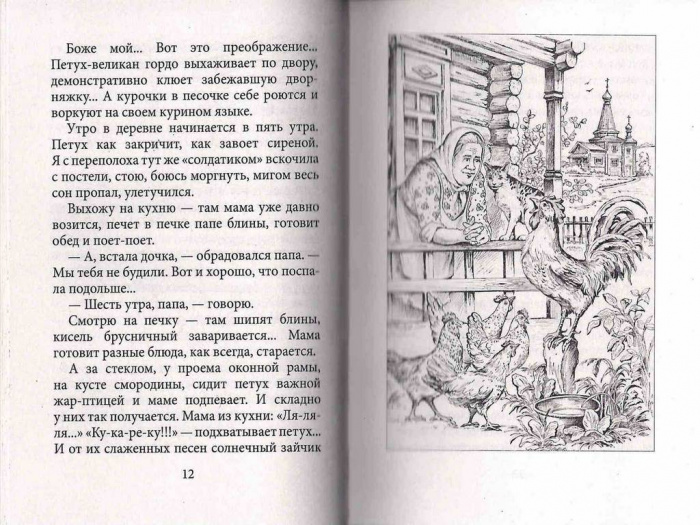 Боже мой... Вот это преображение... Петух-великан гордо выхаживает по двору, демонстративно клюет забежавшую дворняжку... А курочки в песочке себе роются и воркуют на своем курином языке.

Утро в деревне начинается в пять утра. Петух как закричит, как завоет сиреной. Я с переполоха тут же «солдатиком» вскочила с постели, стою, боюсь моргнуть, мигом весь сон пропал, улетучился.

Выхожу на кухню — там мама уже давно возится, печет в печке папе блины, готовит обед и поет-поет.

— А, встала дочка, — обрадовался папа. — Мы тебя не будили. Вот и хорошо, что поспала подольше...

— Шесть утра, папа, — говорю.

Смотрю на печку — там шипят блины, кисель брусничный заваривается... Мама готовит разные блюда, как всегда, старается.

А за стеклом, у проема оконной рамы, на кусте смородины, сидит петух важной жар-птицей и маме подпевает. И складно у них так получается. Мама из кухни: «Ля-ля-ля...» «Ку-ка-ре-ку!!!» — подхватывает петух... И от их слаженных песен солнечный зайчик

12